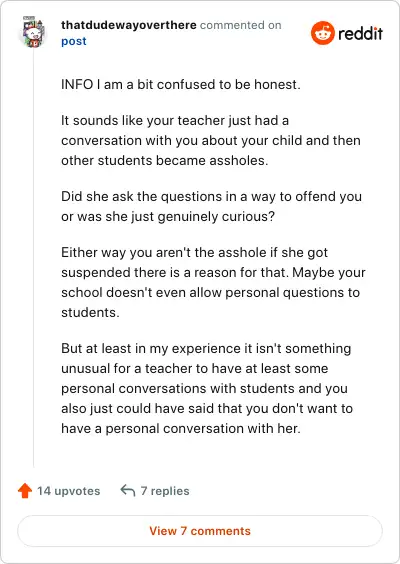 thatdudewayoverthere commented on post

reddit

INFO I am a bit confused to be honest.

It sounds like your teacher just had a conversation with you about your child and then other students became assholes.

Did she ask the questions in a way to offend you or was she just genuinely curious?

Either way you aren't the asshole if she got suspended there is a reason for that. Maybe your school doesn't even allow personal questions to students.

But at least in my experience it isn't something unusual for a teacher to have at least some personal conversations with students and you also just could have said that you don't want to have a personal conversation with her.

14 upvotes 7 replies

View 7 comments